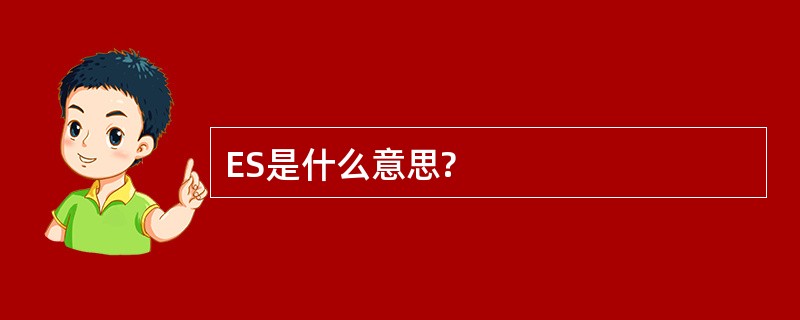 ES是什么意思?